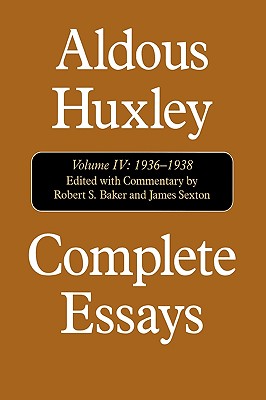 Aldous Huxley

Volume IV: 1936–1938
Edited with Commentary by
Robert S. Baker and James Sexton

Complete Essays